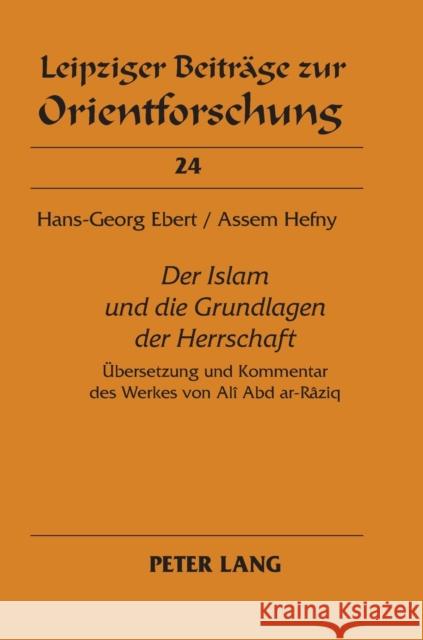 Leipziger Beiträge zur Orientforschung

24

Hans-Georg Ebert / Assem Hefny

Der Islam und die Grundlagen der Herrschaft

Übersetzung und Kommentar des Werkes von Alî Abd ar-Râziq

PETER LANG